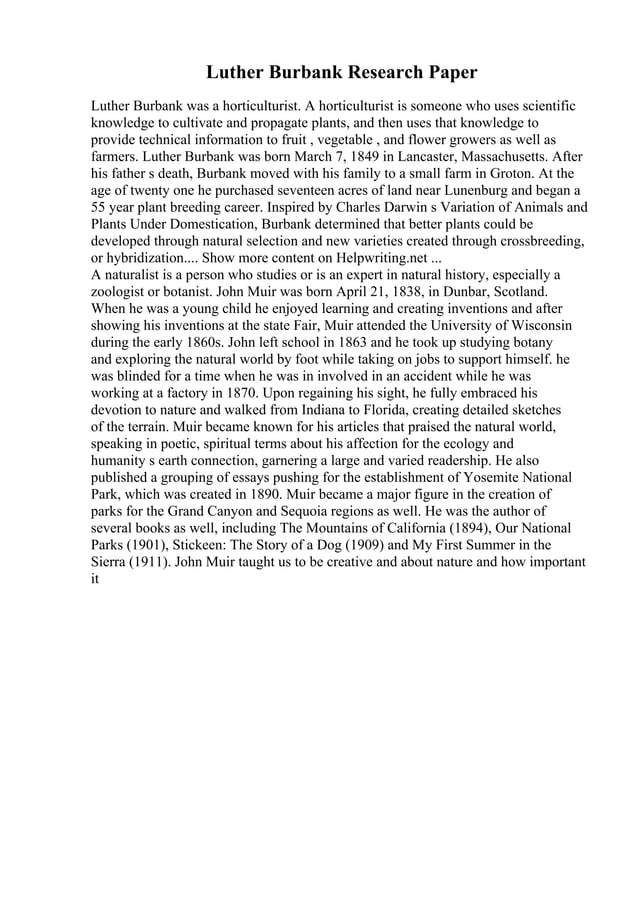 Luther Burbank Research Paper

Luther Burbank was a horticulturist. A horticulturist is someone who uses scientific knowledge to cultivate and propagate plants, and then uses that knowledge to provide technical information to fruit , vegetable , and flower growers as well as farmers. Luther Burbank was born March 7, 1849 in Lancaster, Massachusetts. After his father s death, Burbank moved with his family to a small farm in Groton. At the age of twenty one he purchased seventeen acres of land near Lunenburg and began a 55 year plant breeding career. Inspired by Charles Darwin s Variation of Animals and Plants Under Domestication, Burbank determined that better plants could be developed through natural selection and new varieties created through crossbreeding, or hybridization.... Show more content on Helpwriting.net ...
A naturalist is a person who studies or is an expert in natural history, especially a zoologist or botanist. John Muir was born April 21, 1838, in Dunbar, Scotland. When he was a young child he enjoyed learning and creating inventions and after showing his inventions at the state Fair, Muir attended the University of Wisconsin during the early 1860s. John left school in 1863 and he took up studying botany and exploring the natural world by foot while taking on jobs to support himself. he was blinded for a time when he was in involved in an accident while he was working at a factory in 1870. Upon regaining his sight, he fully embraced his devotion to nature and walked from Indiana to Florida, creating detailed sketches of the terrain. Muir became known for his articles that praised the natural world, speaking in poetic, spiritual terms about his affection for the ecology and humanity s earth connection, garnering a large and varied readership. He also published a grouping of essays pushing for the establishment of Yosemite National Park, which was created in 1890. Muir became a major figure in the creation of parks for the Grand Canyon and Sequoia regions as well. He was the author of several books as well, including The Mountains of California (1894), Our National Parks (1901), Stickeen: The Story of a Dog (1909) and My First Summer in the Sierra (1911). John Muir taught us to be creative and about nature and how important it